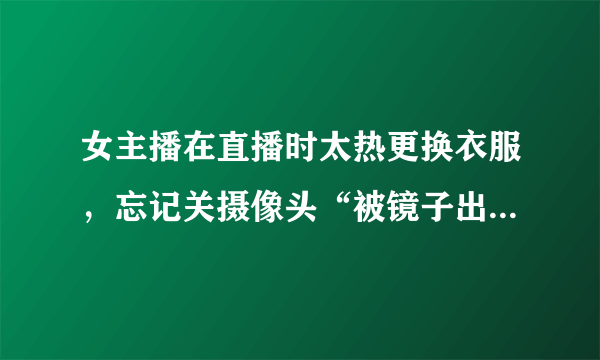 女主播在直播时太热更换衣服，忘记关摄像头“被镜子出...